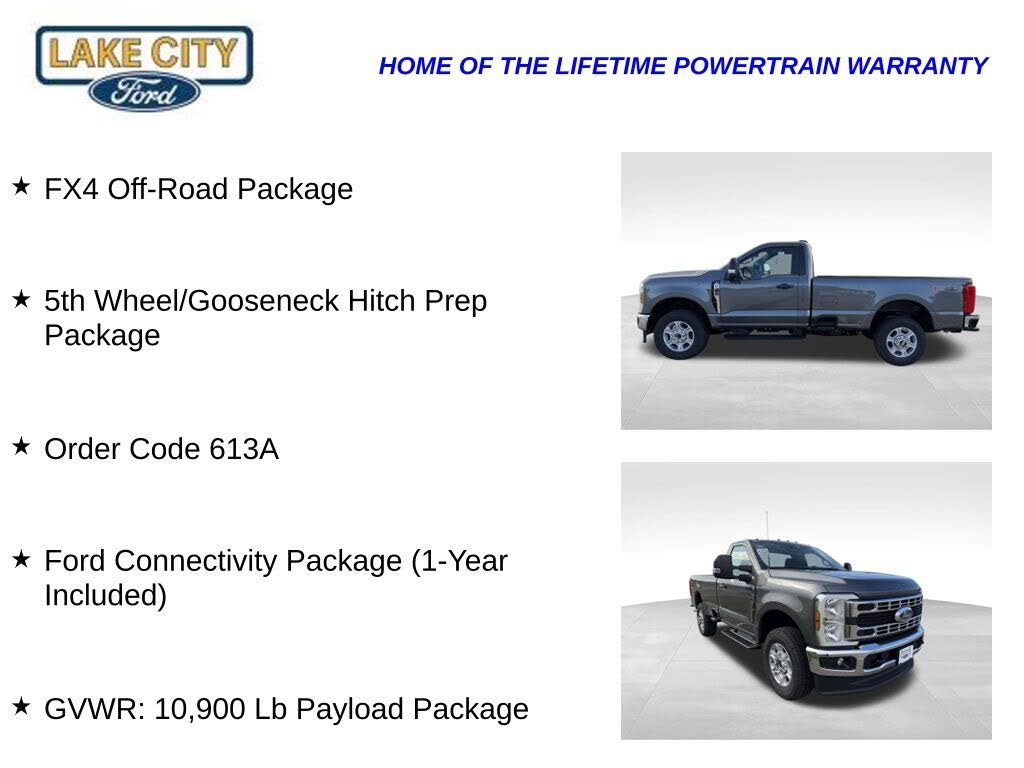 LAKE CITY
Ford

HOME OF THE LIFETIME POWERTRAIN WARRANTY

★ FX4 Off-Road Package

★ 5th Wheel/Gooseneck Hitch Prep Package

★ Order Code 613A

★ Ford Connectivity Package (1-Year Included)

★ GVWR: 10,900 Lb Payload Package